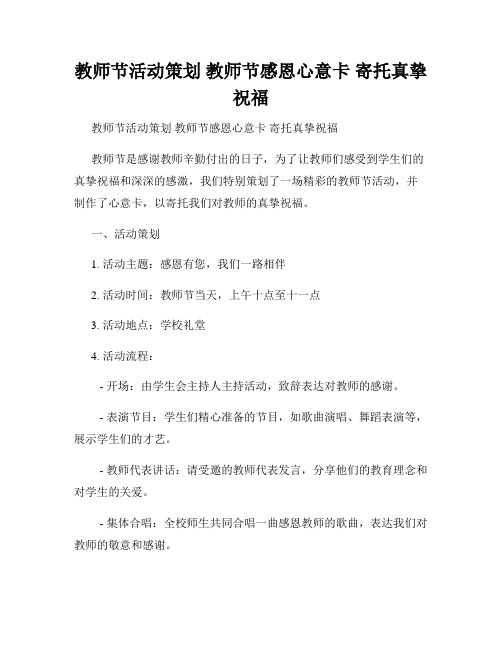 教师节活动策划 教师节感恩心意卡 寄托真挚祝福

教师节活动策划 教师节感恩心意卡 寄托真挚祝福

教师节是感谢教师辛勤付出的日子，为了让教师们感受到学生们的真挚祝福和深深的感激，我们特别策划了一场精彩的教师节活动，并制作了心意卡，以寄托我们对教师的真挚祝福。

一、活动策划

1. 活动主题：感恩有您，我们一路相伴

2. 活动时间：教师节当天，上午十点至十一点

3. 活动地点：学校礼堂

4. 活动流程：

- 开场：由学生会主持人主持活动，致辞表达对教师的感谢。

- 表演节目：学生们精心准备的节目，如歌曲演唱、舞蹈表演等，展示学生们的才艺。

- 教师代表讲话：请受邀的教师代表发言，分享他们的教育理念和对学生的关爱。

- 集体合唱：全校师生共同合唱一曲感恩教师的歌曲，表达我们对教师的敬意和感谢。